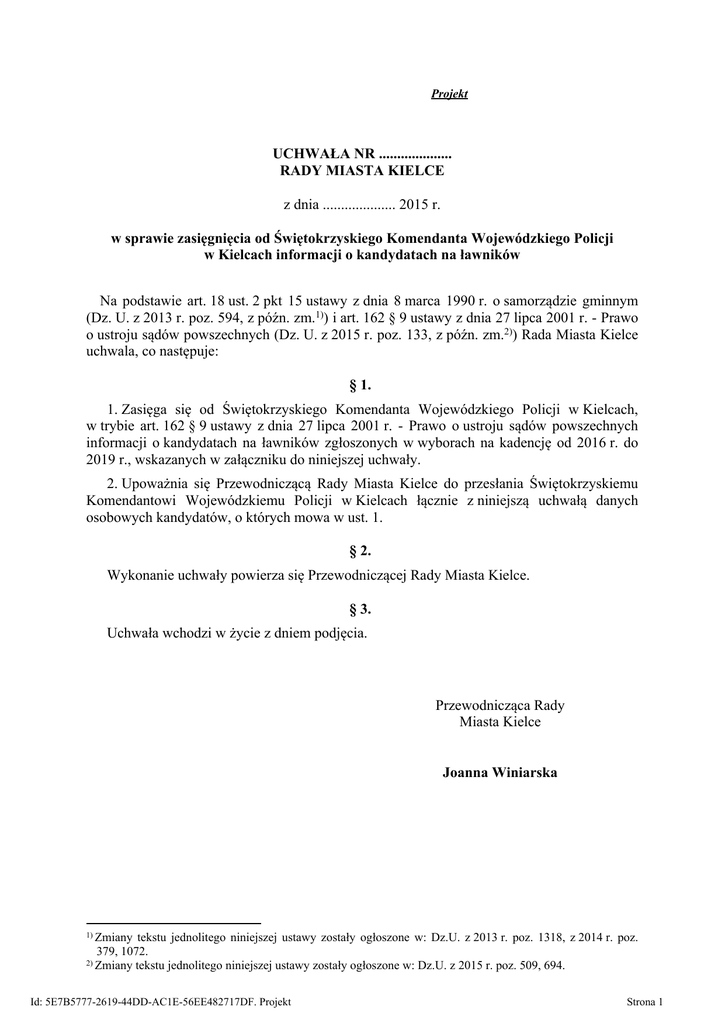 Projekt

UCHWAŁA NR ....................
RADY MIASTA KIELCE

z dnia .................... 2015 r.

w sprawie zasięgnięcia od Świętokrzyskiego Komendanta Wojewódzkiego Policji w Kielcach informacji o kandydatach na ławników

Na podstawie art. 18 ust. 2 pkt 15 ustawy z dnia 8 marca 1990 r. o samorządzie gminnym (Dz. U. z 2013 r. poz. 594, z późn. zm.$^{1)}$) i art. 162 § 9 ustawy z dnia 27 lipca 2001 r. - Prawo o ustroju sądów powszechnych (Dz. U. z 2015 r. poz. 133, z późn. zm.$^{2)}$) Rada Miasta Kielce uchwala, co następuje:

§ 1.

1. Zasięga się od Świętokrzyskiego Komendanta Wojewódzkiego Policji w Kielcach, w trybie art. 162 § 9 ustawy z dnia 27 lipca 2001 r. - Prawo o ustroju sądów powszechnych informacji o kandydatach na ławników zgłoszonych w wyborach na kadencję od 2016 r. do 2019 r., wskazanych w załączniku do niniejszej uchwały.

2. Upoważnia się Przewodniczącą Rady Miasta Kielce do przesłania Świętokrzyskiemu Komendantowi Wojewódzkiemu Policji w Kielcach łącznie z niniejszą uchwałą danych osobowych kandydatów, o których mowa w ust. 1.

§ 2.

Wykonanie uchwały powierza się Przewodniczącej Rady Miasta Kielce.

§ 3.

Uchwała wchodzi w życie z dniem podjęcia.

Przewodnicząca Rady
Miasta Kielce

Joanna Winiarska

$^{1)}$ Zmiany tekstu jednolitego niniejszej ustawy zostały ogłoszone w: Dz.U. z 2013 r. poz. 1318, z 2014 r. poz. 379, 1072.
$^{2)}$ Zmiany tekstu jednolitego niniejszej ustawy zostały ogłoszone w: Dz.U. z 2015 r. poz. 509, 694.

Id: 5E7B5777-2619-44DD-AC1E-56EE482717DF. Projekt

Strona 1